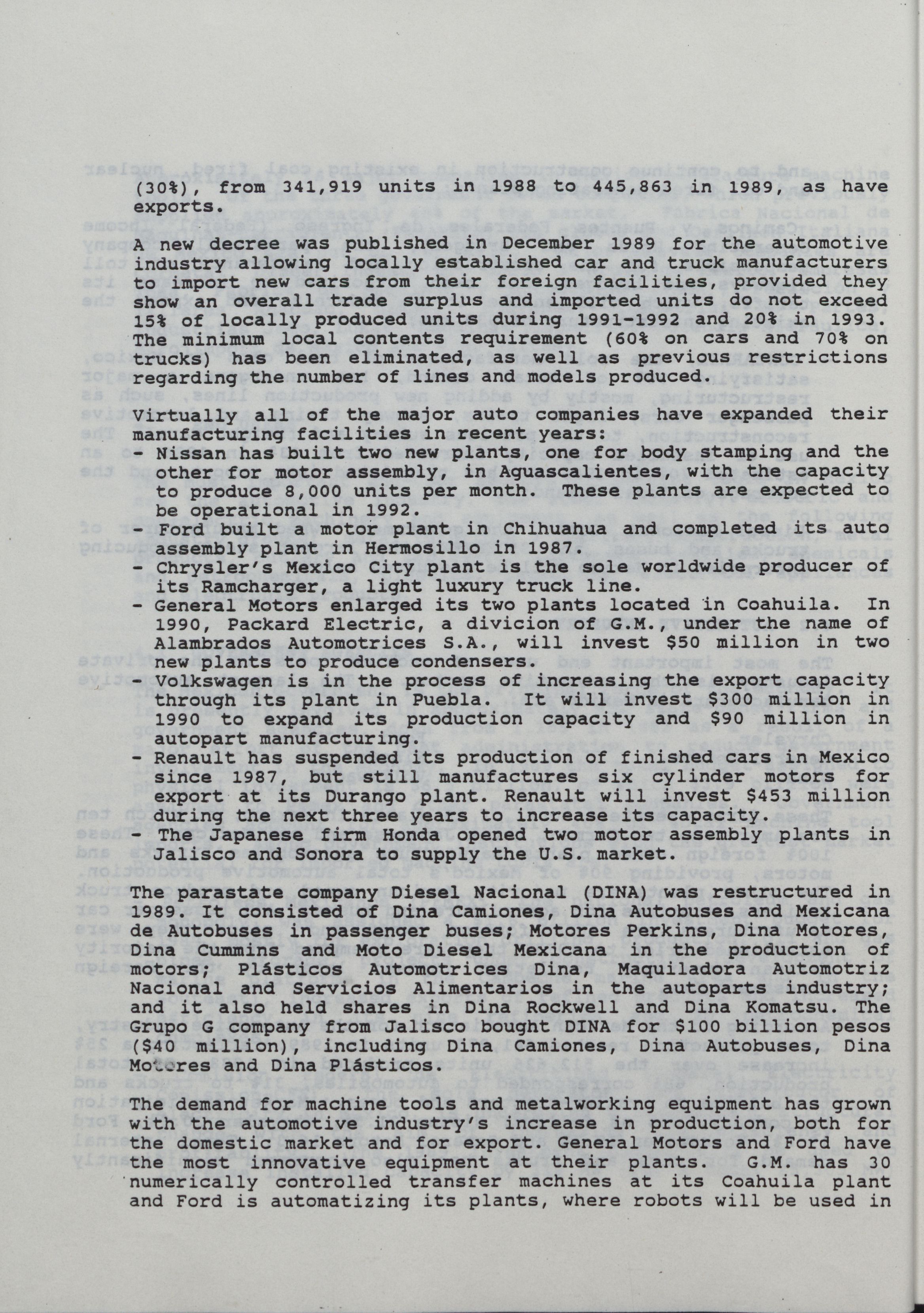 (30%), from 341,919 units in 1988 to 445,863 in 1989, as have exports.

A new decree was published in December 1989 for the automotive industry allowing locally established car and truck manufacturers to import new cars from their foreign facilities, provided they show an overall trade surplus and imported units do not exceed 15% of locally produced units during 1991-1992 and 20% in 1993. The minimum local contents requirement (60% on cars and 70% on trucks) has been eliminated, as well as previous restrictions regarding the number of lines and models produced.

Virtually all of the major auto companies have expanded their manufacturing facilities in recent years:
- Nissan has built two new plants, one for body stamping and the other for motor assembly, in Aguascalientes, with the capacity to produce 8,000 units per month. These plants are expected to be operational in 1992.
- Ford built a motor plant in Chihuahua and completed its auto assembly plant in Hermosillo in 1987.
- Chrysler's Mexico City plant is the sole worldwide producer of its Ramcharger, a light luxury truck line.
- General Motors enlarged its two plants located in Coahuila. In 1990, Packard Electric, a divicion of G.M., under the name of Alambrados Automotrices S.A., will invest $50 million in two new plants to produce condensers.
- Volkswagen is in the process of increasing the export capacity through its plant in Puebla. It will invest $300 million in 1990 to expand its production capacity and $90 million in autopart manufacturing.
- Renault has suspended its production of finished cars in Mexico since 1987, but still manufactures six cylinder motors for export at its Durango plant. Renault will invest $453 million during the next three years to increase its capacity.
- The Japanese firm Honda opened two motor assembly plants in Jalisco and Sonora to supply the U.S. market.

The parastate company Diesel Nacional (DINA) was restructured in 1989. It consisted of Dina Camiones, Dina Autobuses and Mexicana de Autobuses in passenger buses; Motores Perkins, Dina Motores, Dina Cummins and Moto Diesel Mexicana in the production of motors; Plásticos Automotrices Dina, Maquiladora Automotriz Nacional and Servicios Alimentarios in the autoparts industry; and it also held shares in Dina Rockwell and Dina Komatsu. The Grupo G company from Jalisco bought DINA for $100 billion pesos ($40 million), including Dina Camiones, Dina Autobuses, Dina Motores and Dina Plásticos.

The demand for machine tools and metalworking equipment has grown with the automotive industry's increase in production, both for the domestic market and for export. General Motors and Ford have the most innovative equipment at their plants. G.M. has 30 numerically controlled transfer machines at its Coahuila plant and Ford is automatizing its plants, where robots will be used in